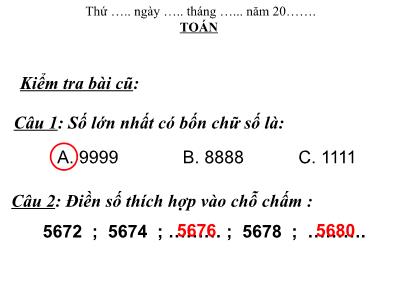 Thứ ….. ngày ….. tháng …... năm 20…….
TOÁN

Kiểm tra bài cũ:

Câu 1: Số lớn nhất có bốn chữ số là:

A. 9999 B. 8888 C. 1111

Câu 2: Điền số thích hợp vào chỗ chấm :

5672 ; 5674 ; …5676… ; 5678 ; …5680…